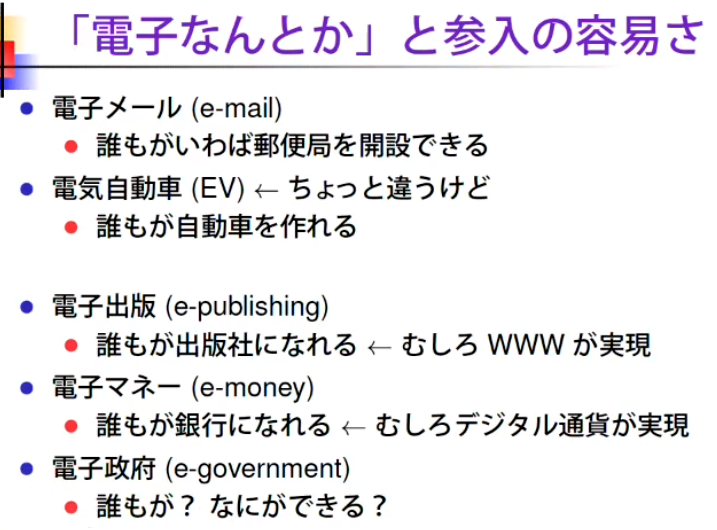 「電子なんとか」と参入の容易さ

• 電子メール (e-mail)
• 誰もがいわば郵便局を開設できる
• 電気自動車 (EV) ← ちょっと違うけど
• 誰もが自動車を作れる

• 電子出版 (e-publishing)
• 誰もが出版社になれる ← むしろWWWが実現
• 電子マネー (e-money)
• 誰もが銀行になれる ← むしろデジタル通貨が実現
• 電子政府 (e-government)
• 誰もが？ なにができる？